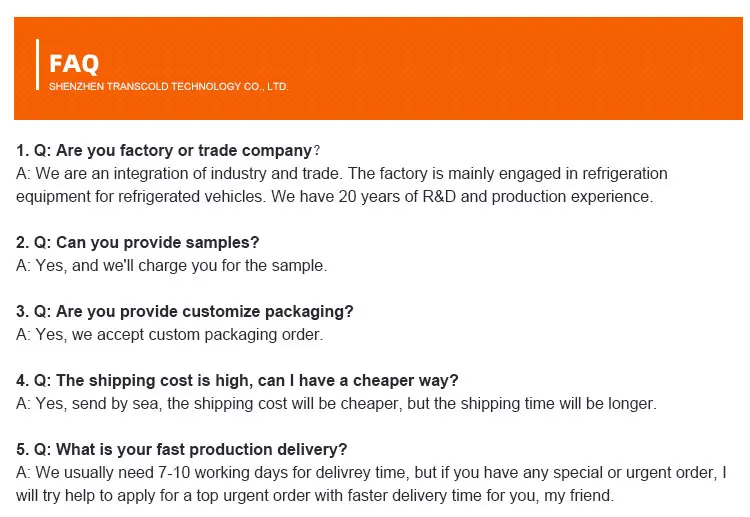 FAQ
SHENZHEN TRANSCOLD TECHNOLOGY CO., LTD.

1. Q: Are you factory or trade company?
A: We are an integration of industry and trade. The factory is mainly engaged in refrigeration equipment for refrigerated vehicles. We have 20 years of R&D and production experience.

2. Q: Can you provide samples?
A: Yes, and we'll charge you for the sample.

3. Q: Are you provide customize packaging?
A: Yes, we accept custom packaging order.

4. Q: The shipping cost is high, can I have a cheaper way?
A: Yes, send by sea, the shipping cost will be cheaper, but the shipping time will be longer.

5. Q: What is your fast production delivery?
A: We usually need 7-10 working days for delivrey time, but if you have any special or urgent order, I will try help to apply for a top urgent order with faster delivery time for you, my friend.